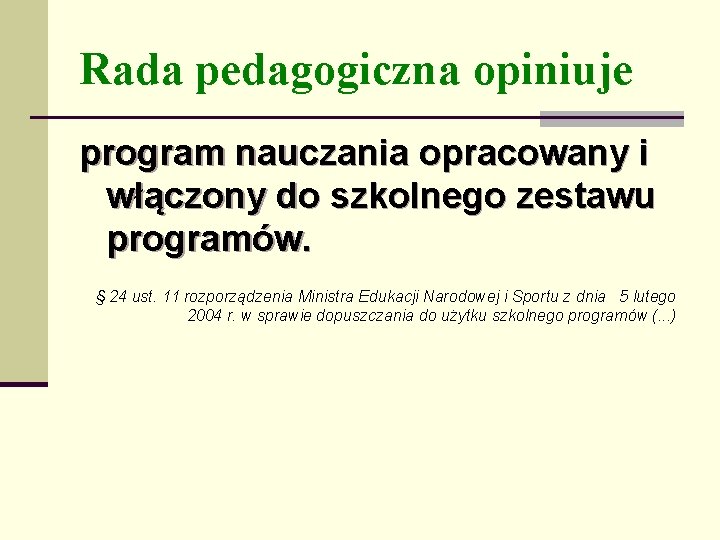 Rada pedagogiczna opiniuje

program nauczania opracowany i włączony do szkolnego zestawu programów.

§ 24 ust. 11 rozporządzenia Ministra Edukacji Narodowej i Sportu z dnia 5 lutego 2004 r. w sprawie dopuszczania do użytku szkolnego programów (...)